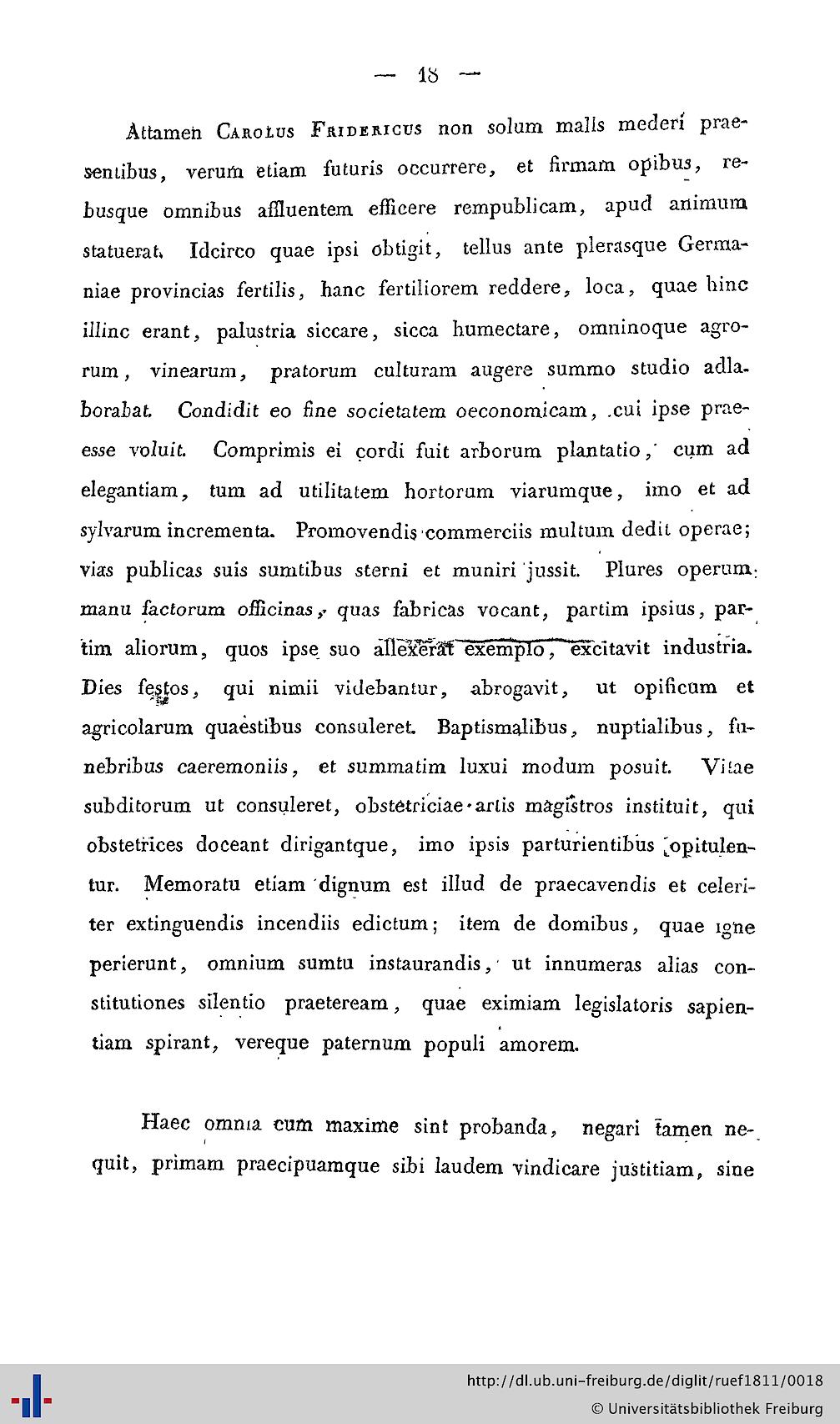 — 18 —

Attamen Carolus Fridericus non solum malis mederi praesentibus, verum etiam futuris occurrere, et firmam opibus, rebusque omnibus affluentem efficere rempublicam, apud animum statuerat. Idcirco quae ipsi obtigit, tellus ante plerasque Germaniae provincias fertilis, hanc fertiliorem reddere, loca, quae hinc illinc erant, palustria siccare, sicca humectare, omninoque agrorum, vinearum, pratorum culturam augere summo studio adlaborabat. Condidit eo fine societatem oeconomicam, cui ipse praeesse voluit. Comprimis ei cordi fuit arborum plantatio, cum ad elegantiam, tum ad utilitatem hortorum viarumque, imo et ad sylvarum incrementa. Promovendis commerciis multum dedit operae; vias publicas suis sumtibus sterni et muniri jussit. Plures operum manu factorum officinas, quas fabricas vocant, partim ipsius, partim aliorum, quos ipse suo allexerat exemplo, excitavit industria. Dies festos, qui nimii videbantur, abrogavit, ut opificum et agricolarum quaestibus consuleret. Baptismalibus, nuptialibus, funebribus caeremoniis, et summatim luxui modum posuit. Vitae subditorum ut consuleret, obstetriciae artis magistros instituit, qui obstetrices doceant dirigantque, imo ipsis parturientibus opitulentur. Memoratu etiam dignum est illud de praecavendis et celeriter extinguendis incendiis edictum; item de domibus, quae igne perierunt, omnium sumtu instaurandis, ut innumeras alias constitutiones silentio praeteream, quae eximiam legislatoris sapientiam spirant, vereque paternum populi amorem.

Haec omnia cum maxime sint probanda, negari tamen nequit, primam praecipuamque sibi laudem vindicare justitiam, sine

http://dl.ub.uni-freiburg.de/diglit/ruef1811/0018
© Universitätsbibliothek Freiburg